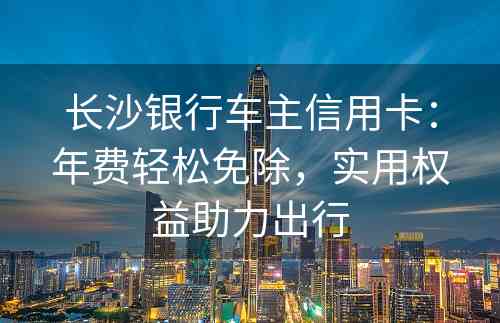 长沙银行车主信用卡：年费轻松免除，实用权益助力出行